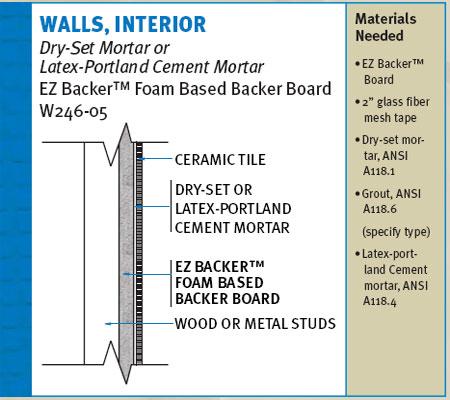 WALLS, INTERIOR
Dry-Set Mortar or Latex-Portland Cement Mortar
EZ Backer™ Foam Based Backer Board
W246-05

CERAMIC TILE

DRY-SET OR LATEX-PORTLAND CEMENT MORTAR

EZ BACKER™ FOAM BASED BACKER BOARD

WOOD OR METAL STUDS

Materials Needed

• EZ Backer™ Board

• 2" glass fiber mesh tape

• Dry-set mortar, ANSI A118.1

• Grout, ANSI A118.6

(specify type)

• Latex-portland Cement mortar, ANSI A118.4